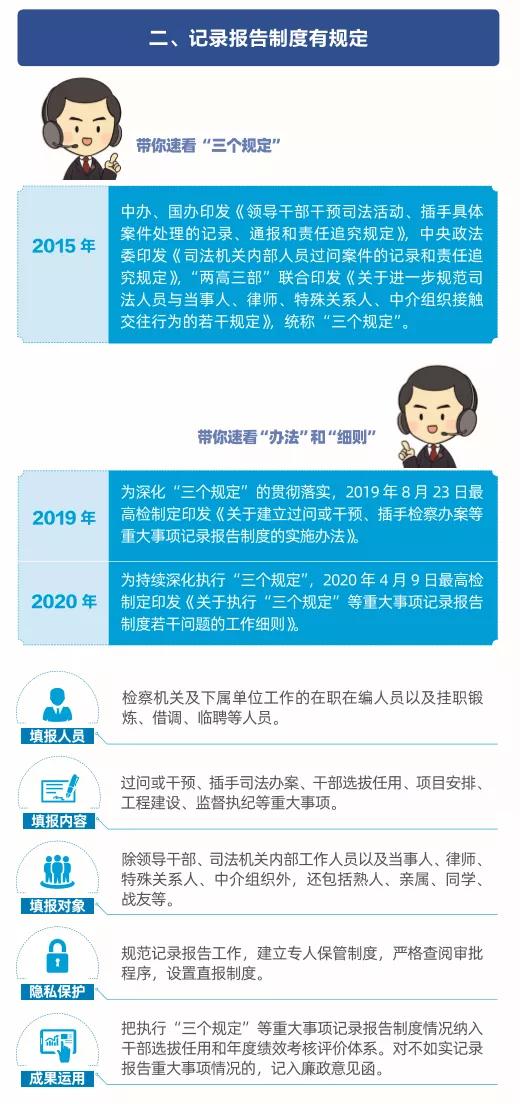 二、记录报告制度有规定

带你速看“三个规定”

2015 年

中办、国办印发《领导干部干预司法活动、插手具体案件处理的记录、通报和责任追究规定》，中央政法委印发《司法机关内部人员过问案件的记录和责任追究规定》，“两高三部”联合印发《关于进一步规范司法人员与当事人、律师、特殊关系人、中介组织接触交往行为的若干规定》，统称“三个规定”。

带你速看“办法”和“细则”

2019 年

为深化“三个规定”的贯彻落实，2019 年 8 月 23 日最高检制定印发《关于建立过问或干预、插手检察办案等重大事项记录报告制度的实施办法》。

2020 年

为持续深化执行“三个规定”，2020 年 4 月 9 日最高检制定印发《关于执行“三个规定”等重大事项记录报告制度若干问题的工作细则》。

填报人员

检察机关及下属单位工作的在职在编人员以及挂职锻炼、借调、临聘等人员。

填报内容

过问或干预、插手司法办案、干部选拔任用、项目安排、工程建设、监督执纪等重大事项。

填报对象

除领导干部、司法机关内部工作人员以及当事人、律师、特殊关系人、中介组织外，还包括熟人、亲属、同学、战友等。

隐私保护

规范记录报告工作，建立专人保管制度，严格查阅审批程序，设置直报制度。

成果运用

把执行“三个规定”等重大事项记录报告制度情况纳入干部选拔任用和年度绩效考核评价体系。对不如实记录报告重大事项情况的，记入廉政意见函。